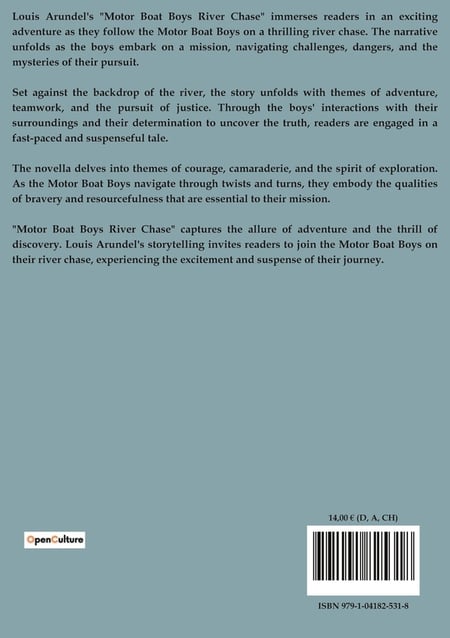 Louis Arundel's "Motor Boat Boys River Chase" immerses readers in an exciting adventure as they follow the Motor Boat Boys on a thrilling river chase. The narrative unfolds as the boys embark on a mission, navigating challenges, dangers, and the mysteries of their pursuit.

Set against the backdrop of the river, the story unfolds with themes of adventure, teamwork, and the pursuit of justice. Through the boys' interactions with their surroundings and their determination to uncover the truth, readers are engaged in a fast-paced and suspenseful tale.

The novella delves into themes of courage, camaraderie, and the spirit of exploration. As the Motor Boat Boys navigate through twists and turns, they embody the qualities of bravery and resourcefulness that are essential to their mission.

"Motor Boat Boys River Chase" captures the allure of adventure and the thrill of discovery. Louis Arundel's storytelling invites readers to join the Motor Boat Boys on their river chase, experiencing the excitement and suspense of their journey.

OpenCulture

14,00 € (D, A, CH)

ISBN 979-1-04182-531-8